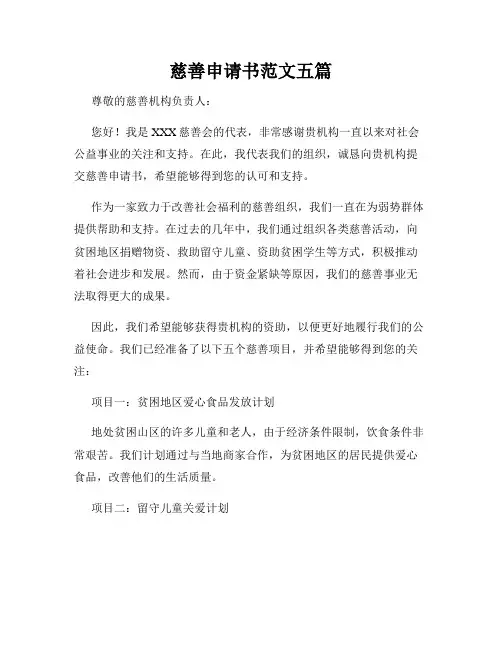 慈善申请书范文五篇

尊敬的慈善机构负责人：

您好！我是XXX慈善会的代表，非常感谢贵机构一直以来对社会公益事业的关注和支持。在此，我代表我们的组织，诚恳向贵机构提交慈善申请书，希望能够得到您的认可和支持。

作为一家致力于改善社会福利的慈善组织，我们一直在为弱势群体提供帮助和支持。在过去的几年中，我们通过组织各类慈善活动，向贫困地区捐赠物资、救助留守儿童、资助贫困学生等方式，积极推动着社会进步和发展。然而，由于资金紧缺等原因，我们的慈善事业无法取得更大的成果。

因此，我们希望能够获得贵机构的资助，以便更好地履行我们的公益使命。我们已经准备了以下五个慈善项目，并希望能够得到您的关注：

项目一：贫困地区爱心食品发放计划

地处贫困山区的许多儿童和老人，由于经济条件限制，饮食条件非常艰苦。我们计划通过与当地商家合作，为贫困地区的居民提供爱心食品，改善他们的生活质量。

项目二：留守儿童关爱计划